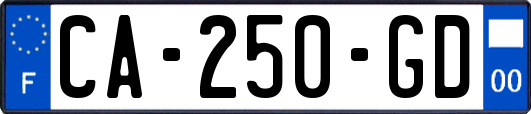 F

CA-250-GD

00